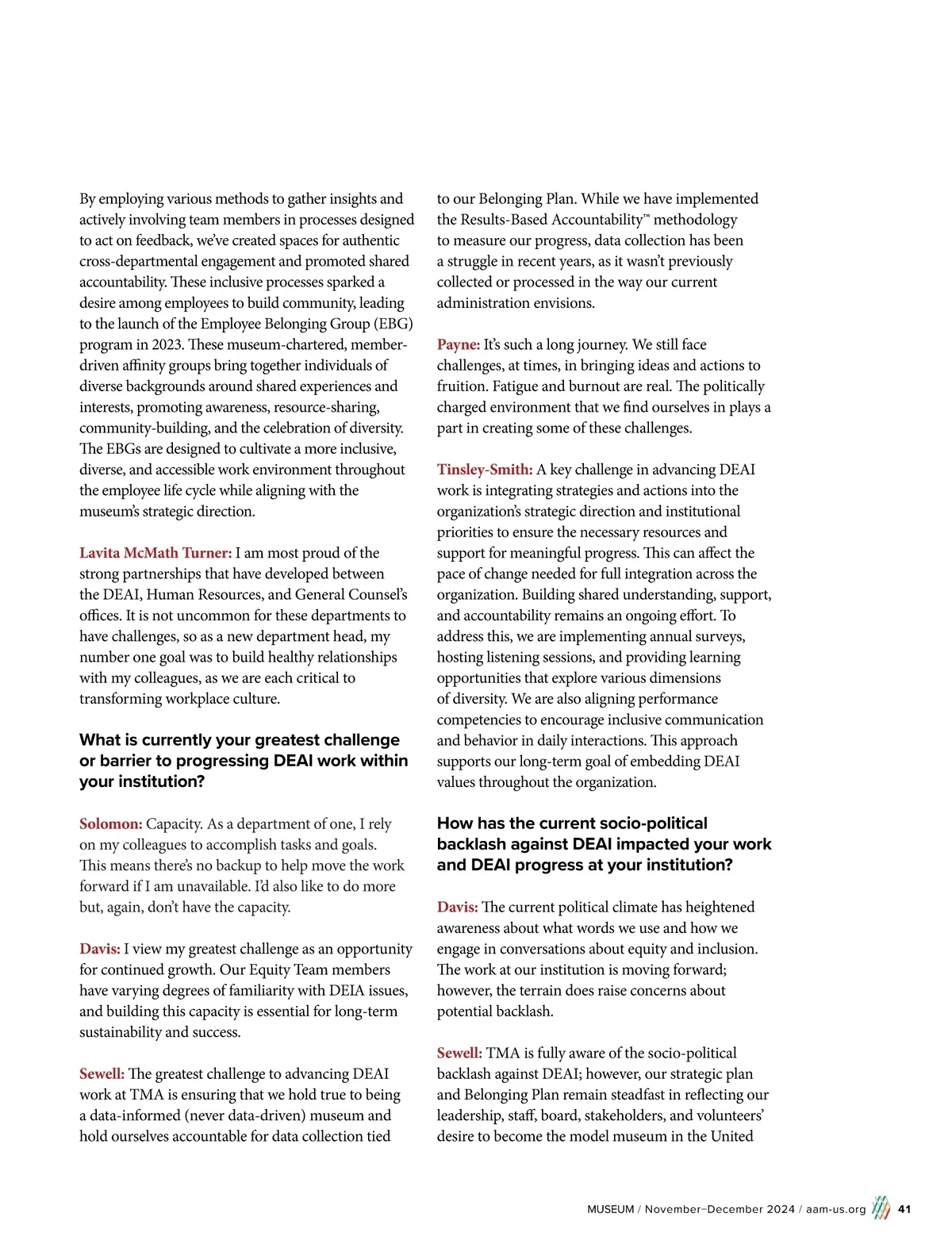 By employing various methods to gather insights and actively involving team members in processes designed to act on feedback, we've created spaces for authentic cross-departmental engagement and promoted shared accountability. These inclusive processes sparked a desire among employees to build community, leading to the launch of the Employee Belonging Group (EBG) program in 2023. These museum-chartered, member-driven affinity groups bring together individuals of diverse backgrounds around shared experiences and interests, promoting awareness, resource-sharing, community-building, and the celebration of diversity. The EBGs are designed to cultivate a more inclusive, diverse, and accessible work environment throughout the employee life cycle while aligning with the museum's strategic direction.

Lavita McMath Turner: I am most proud of the strong partnerships that have developed between the DEAI, Human Resources, and General Counsel's offices. It is not uncommon for these departments to have challenges, so as a new department head, my number one goal was to build healthy relationships with my colleagues, as we are each critical to transforming workplace culture.

What is currently your greatest challenge or barrier to progressing DEAI work within your institution?

Solomon: Capacity. As a department of one, I rely on my colleagues to accomplish tasks and goals. This means there's no backup to help move the work forward if I am unavailable. I'd also like to do more but, again, don't have the capacity.

Davis: I view my greatest challenge as an opportunity for continued growth. Our Equity Team members have varying degrees of familiarity with DEIA issues, and building this capacity is essential for long-term sustainability and success.

Sewell: The greatest challenge to advancing DEAI work at TMA is ensuring that we hold true to being a data-informed (never data-driven) museum and hold ourselves accountable for data collection tied to our Belonging Plan. While we have implemented the Results-Based Accountability™ methodology to measure our progress, data collection has been a struggle in recent years, as it wasn't previously collected or processed in the way our current administration envisions.

Payne: It's such a long journey. We still face challenges, at times, in bringing ideas and actions to fruition. Fatigue and burnout are real. The politically charged environment that we find ourselves in plays a part in creating some of these challenges.

Tinsley-Smith: A key challenge in advancing DEAI work is integrating strategies and actions into the organization's strategic direction and institutional priorities to ensure the necessary resources and support for meaningful progress. This can affect the pace of change needed for full integration across the organization. Building shared understanding, support, and accountability remains an ongoing effort. To address this, we are implementing annual surveys, hosting listening sessions, and providing learning opportunities that explore various dimensions of diversity. We are also aligning performance competencies to encourage inclusive communication and behavior in daily interactions. This approach supports our long-term goal of embedding DEAI values throughout the organization.

How has the current socio-political backlash against DEAI impacted your work and DEAI progress at your institution?

Davis: The current political climate has heightened awareness about what words we use and how we engage in conversations about equity and inclusion. The work at our institution is moving forward; however, the terrain does raise concerns about potential backlash.

Sewell: TMA is fully aware of the socio-political backlash against DEAI; however, our strategic plan and Belonging Plan remain steadfast in reflecting our leadership, staff, board, stakeholders, and volunteers' desire to become the model museum in the United

MUSEUM / November–December 2024 / aam-us.org 41